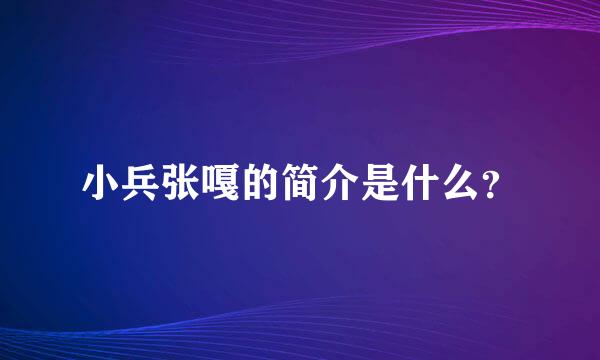 小兵张嘎的简介是什么？